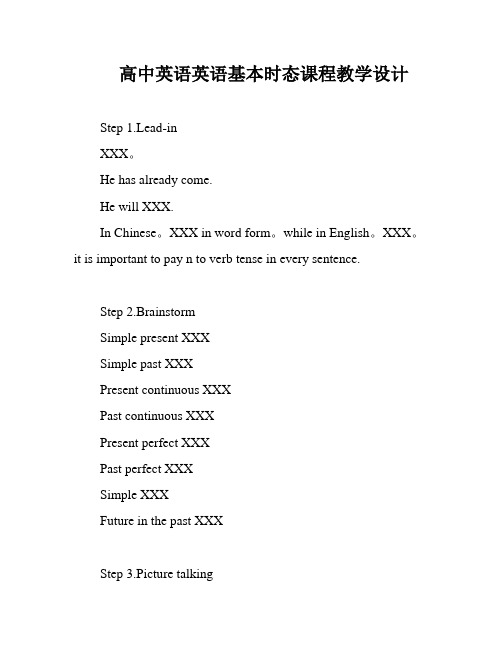 高中英语英语基本时态课程教学设计

Step 1.Lead-in

XXX。

He has already come.

He will XXX.

In Chinese。XXX in word form。while in English。XXX。it is important to pay n to verb tense in every sentence.

Step 2.Brainstorm

Simple present XXX

Simple past XXX

Present continuous XXX

Past continuous XXX

Present perfect XXX

Past perfect XXX

Simple XXX

Future in the past XXX

Step 3.Picture talking